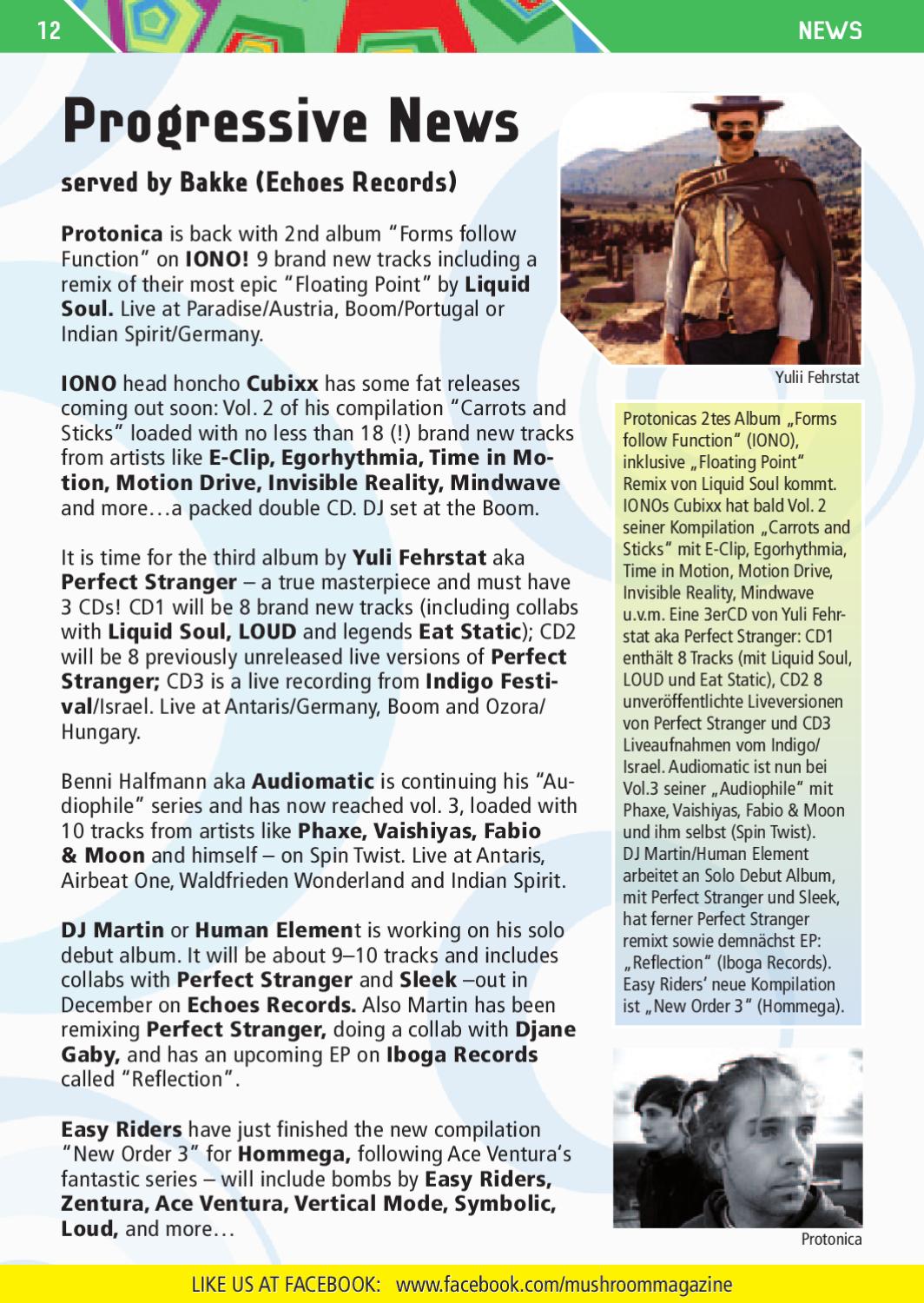 12

NEWS

Progressive News

served by Bakke (Echoes Records)

Protonica is back with 2nd album "Forms follow Function" on IONO! 9 brand new tracks including a remix of their most epic "Floating Point" by Liquid Soul. Live at Paradise/Austria, Boom/Portugal or Indian Spirit/Germany.

IONO head honcho Cubixx has some fat releases coming out soon: Vol. 2 of his compilation "Carrots and Sticks" loaded with no less than 18 (!) brand new tracks from artists like E-Clip, Egorhythmia, Time in Motion, Motion Drive, Invisible Reality, Mindwave and more…a packed double CD. DJ set at the Boom.

It is time for the third album by Yuli Fehrstat aka Perfect Stranger – a true masterpiece and must have 3 CDs! CD1 will be 8 brand new tracks (including collabs with Liquid Soul, LOUD and legends Eat Static); CD2 will be 8 previously unreleased live versions of Perfect Stranger; CD3 is a live recording from Indigo Festival/Israel. Live at Antaris/Germany, Boom and Ozora/Hungary.

Benni Halfmann aka Audiomatic is continuing his "Audiophile" series and has now reached vol. 3, loaded with 10 tracks from artists like Phaxe, Vaishiyas, Fabio & Moon and himself – on Spin Twist. Live at Antaris, Airbeat One, Waldfrieden Wonderland and Indian Spirit.

DJ Martin or Human Element is working on his solo debut album. It will be about 9–10 tracks and includes collabs with Perfect Stranger and Sleek –out in December on Echoes Records. Also Martin has been remixing Perfect Stranger, doing a collab with Djane Gaby, and has an upcoming EP on Iboga Records called "Reflection".

Easy Riders have just finished the new compilation "New Order 3" for Hommega, following Ace Ventura's fantastic series – will include bombs by Easy Riders, Zentura, Ace Ventura, Vertical Mode, Symbolic, Loud, and more…

Yulii Fehrstat

Protonicas 2tes Album „Forms follow Function" (IONO), inklusive „Floating Point" Remix von Liquid Soul kommt. IONOs Cubixx hat bald Vol. 2 seiner Kompilation „Carrots and Sticks" mit E-Clip, Egorhythmia, Time in Motion, Motion Drive, Invisible Reality, Mindwave u.v.m. Eine 3erCD von Yuli Fehrstat aka Perfect Stranger: CD1 enthält 8 Tracks (mit Liquid Soul, LOUD und Eat Static), CD2 8 unveröffentlichte Liveversionen von Perfect Stranger und CD3 Liveaufnahmen vom Indigo/Israel. Audiomatic ist nun bei Vol.3 seiner „Audiophile" mit Phaxe, Vaishiyas, Fabio & Moon und ihm selbst (Spin Twist). DJ Martin/Human Element arbeitet an Solo Debut Album, mit Perfect Stranger und Sleek, hat ferner Perfect Stranger remixt sowie demnächst EP: „Reflection" (Iboga Records). Easy Riders' neue Kompilation ist „New Order 3" (Hommega).

Protonica

LIKE US AT FACEBOOK: www.facebook.com/mushroommagazine